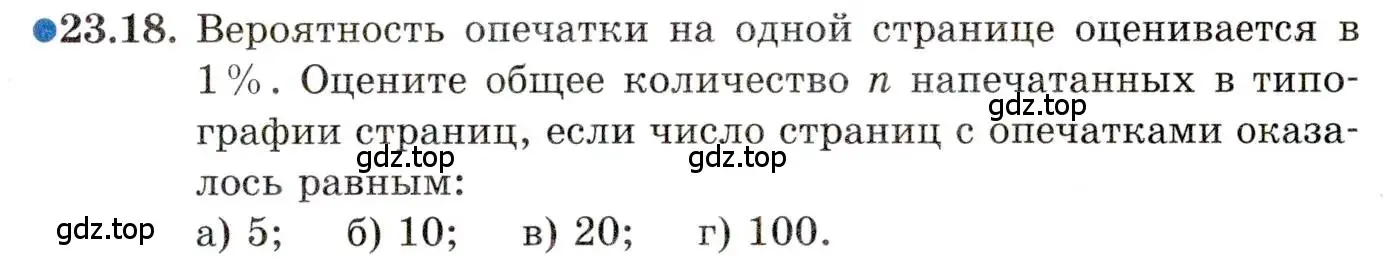 23.18. Вероятность опечатки на одной странице оценивается в 1 %. Оцените общее количество $n$ напечатанных в типографии страниц, если число страниц с опечатками оказалось равным:

gdz.top gdz.top gdz.top gdz.top

а) 5; б) 10; в) 20; г) 100.